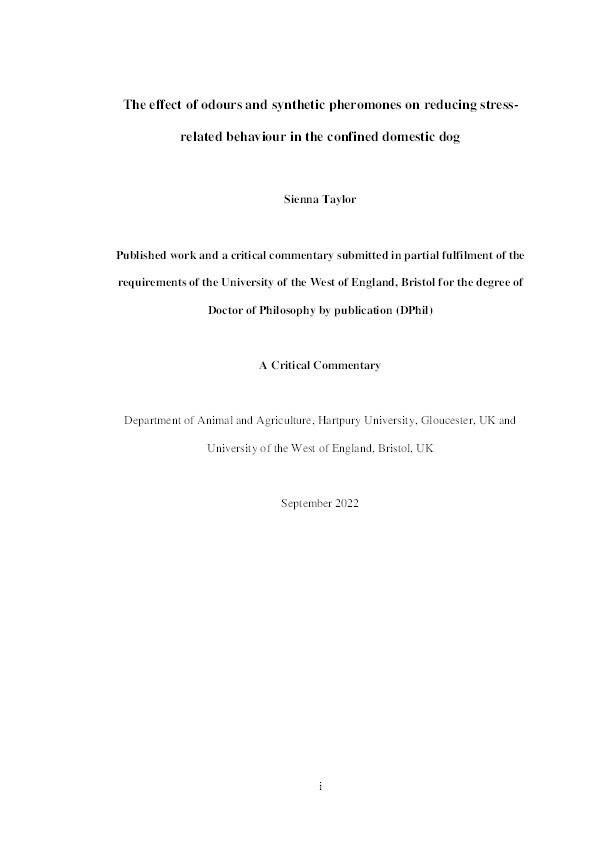 The effect of odours and synthetic pheromones on reducing stress-related behaviour in the confined domestic dog

Sienna Taylor

Published work and a critical commentary submitted in partial fulfilment of the requirements of the University of the West of England, Bristol for the degree of Doctor of Philosophy by publication (DPhil)

A Critical Commentary

Department of Animal and Agriculture, Hartpury University, Gloucester, UK and University of the West of England, Bristol, UK

September 2022

i